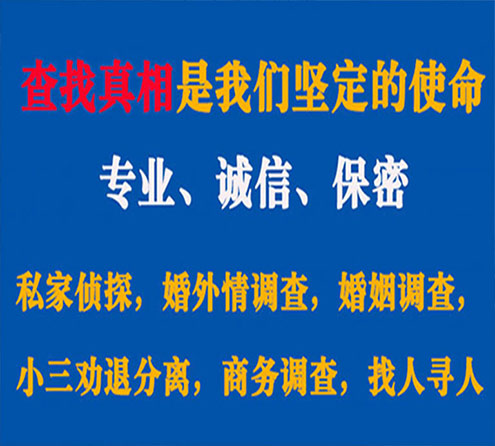 查找真相是我们坚定的使命

专业、诚信、保密

私家侦探，婚外情调查，婚姻调查，

小三劝退分离，商务调查，找人寻人